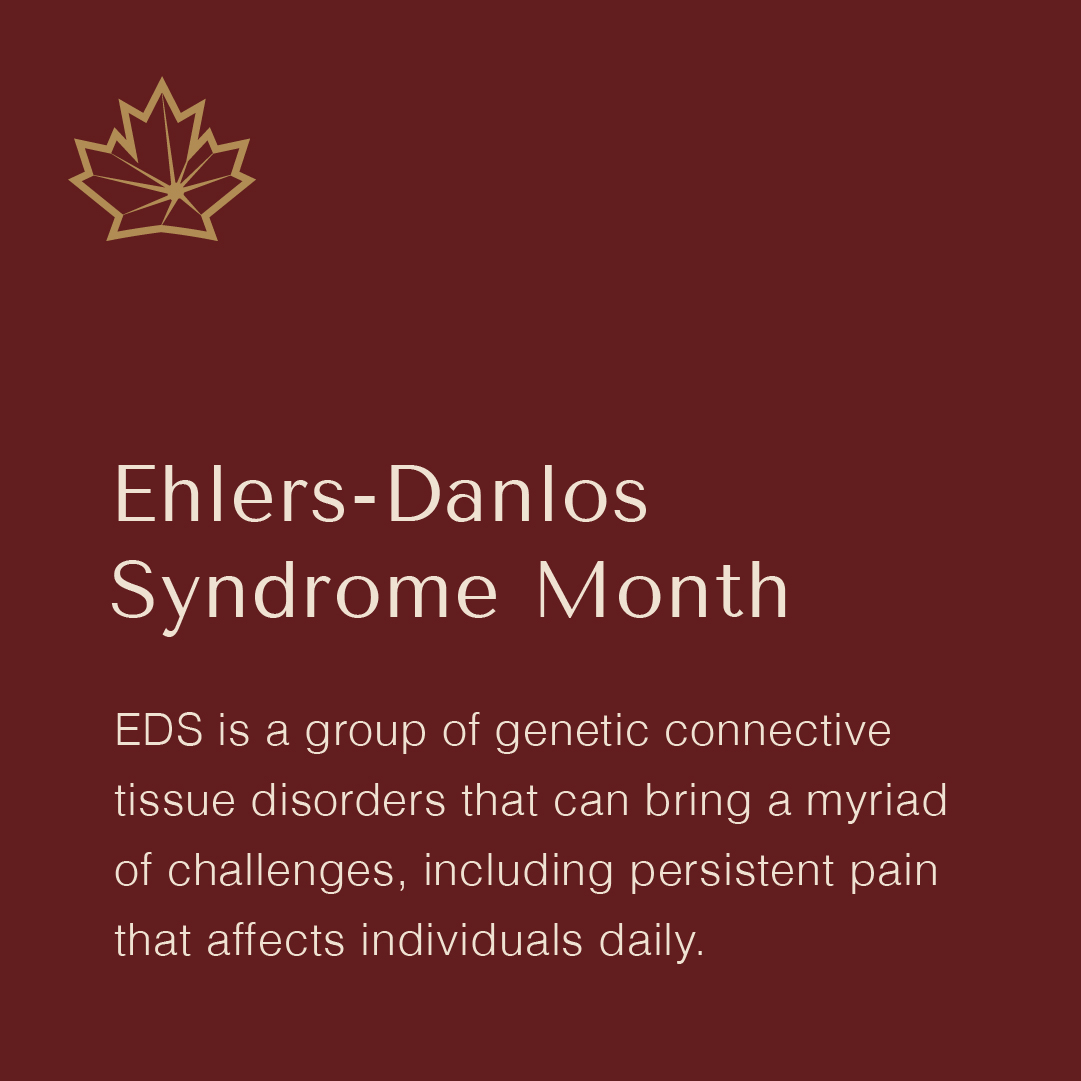 Ehlers-Danlos Syndrome Month

EDS is a group of genetic connective tissue disorders that can bring a myriad of challenges, including persistent pain that affects individuals daily.